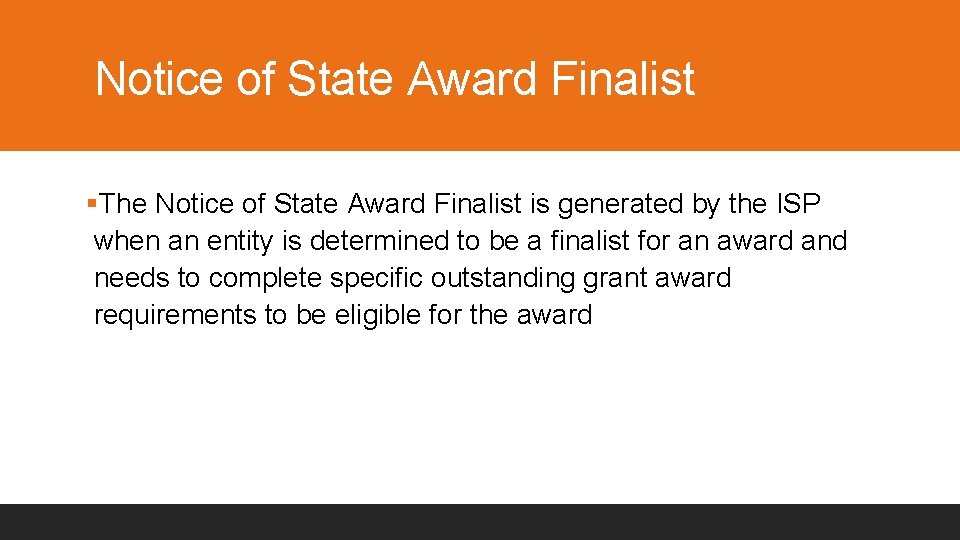 Notice of State Award Finalist

▪The Notice of State Award Finalist is generated by the ISP when an entity is determined to be a finalist for an award and needs to complete specific outstanding grant award requirements to be eligible for the award